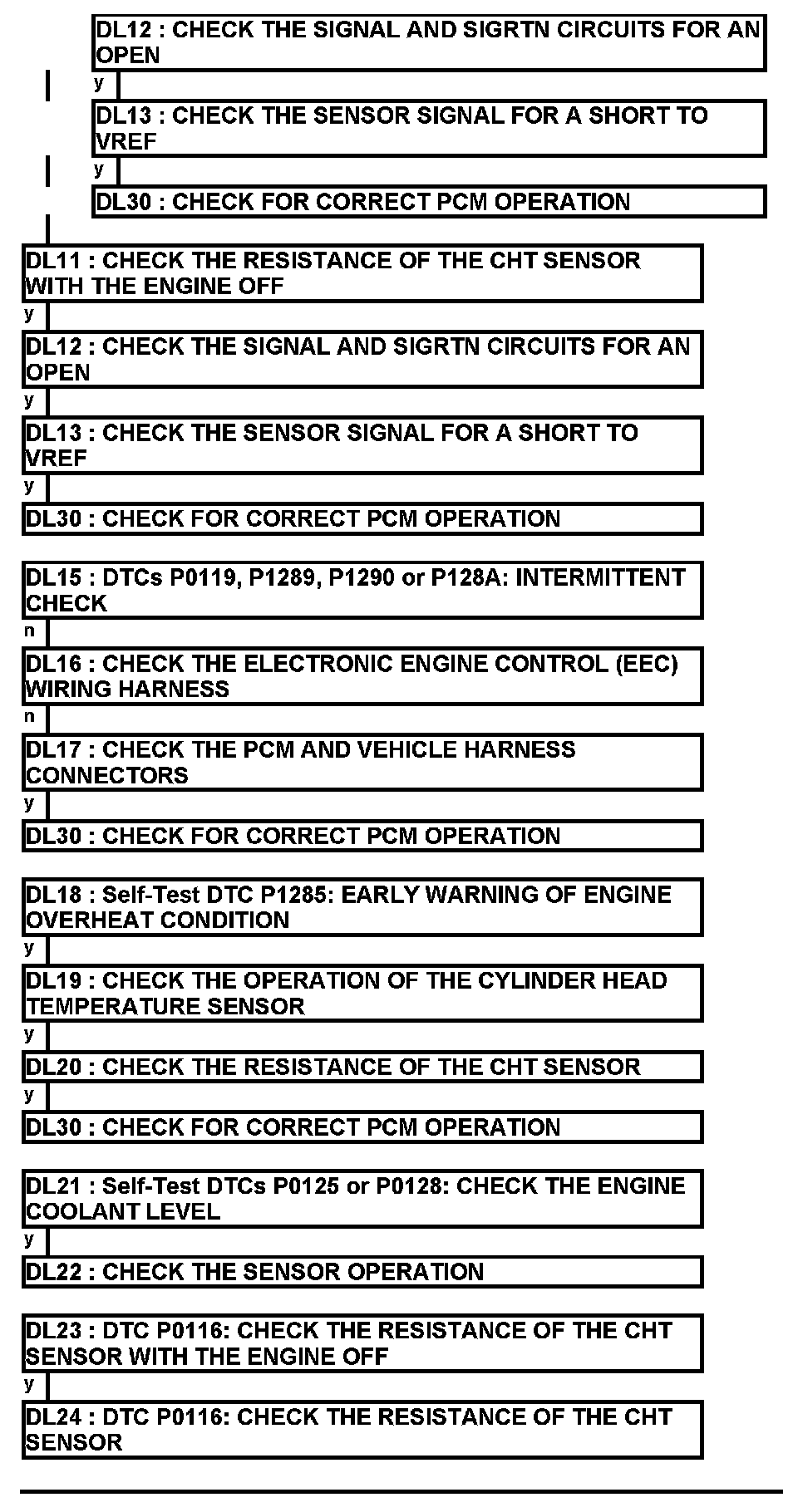 DL12 : CHECK THE SIGNAL AND SIGRTN CIRCUITS FOR AN OPEN

y

DL13 : CHECK THE SENSOR SIGNAL FOR A SHORT TO VREF

y

DL30 : CHECK FOR CORRECT PCM OPERATION

DL11 : CHECK THE RESISTANCE OF THE CHT SENSOR WITH THE ENGINE OFF

y

DL12 : CHECK THE SIGNAL AND SIGRTN CIRCUITS FOR AN OPEN

y

DL13 : CHECK THE SENSOR SIGNAL FOR A SHORT TO VREF

y

DL30 : CHECK FOR CORRECT PCM OPERATION

DL15 : DTCs P0119, P1289, P1290 or P128A: INTERMITTENT CHECK

n

DL16 : CHECK THE ELECTRONIC ENGINE CONTROL (EEC) WIRING HARNESS

n

DL17 : CHECK THE PCM AND VEHICLE HARNESS CONNECTORS

y

DL30 : CHECK FOR CORRECT PCM OPERATION

DL18 : Self-Test DTC P1285: EARLY WARNING OF ENGINE OVERHEAT CONDITION

y

DL19 : CHECK THE OPERATION OF THE CYLINDER HEAD TEMPERATURE SENSOR

y

DL20 : CHECK THE RESISTANCE OF THE CHT SENSOR

y

DL30 : CHECK FOR CORRECT PCM OPERATION

DL21 : Self-Test DTCs P0125 or P0128: CHECK THE ENGINE COOLANT LEVEL

y

DL22 : CHECK THE SENSOR OPERATION

DL23 : DTC P0116: CHECK THE RESISTANCE OF THE CHT SENSOR WITH THE ENGINE OFF

y

DL24 : DTC P0116: CHECK THE RESISTANCE OF THE CHT SENSOR